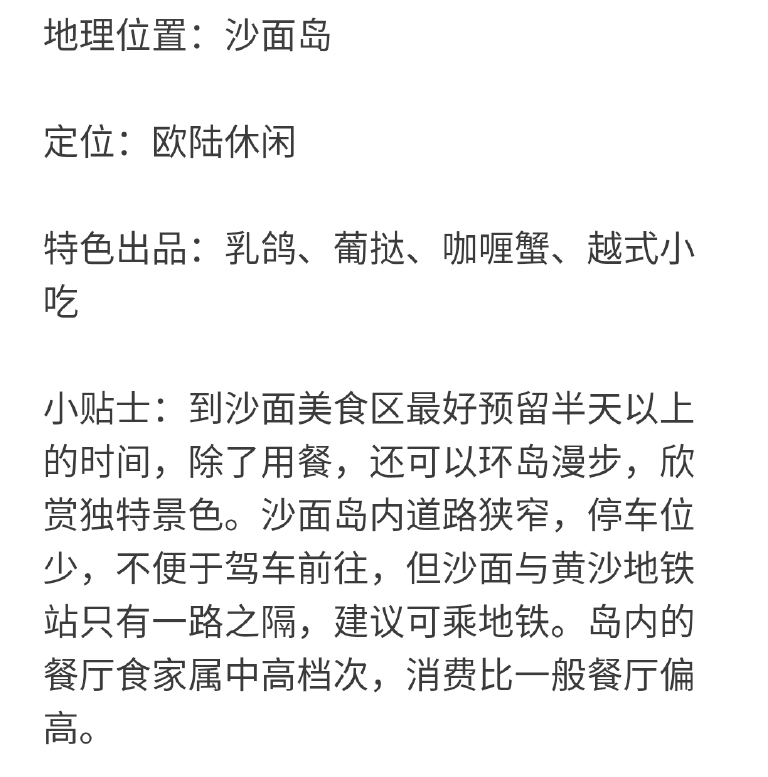 地理位置：沙面岛

定位：欧陆休闲

特色出品：乳鸽、葡挞、咖喱蟹、越式小吃

小贴士：到沙面美食区最好预留半天以上的时间，除了用餐，还可以环岛漫步，欣赏独特景色。沙面岛内道路狭窄，停车位少，不便于驾车前往，但沙面与黄沙地铁站只有一路之隔，建议可乘地铁。岛内的餐厅食家属中高档次，消费比一般餐厅偏高。